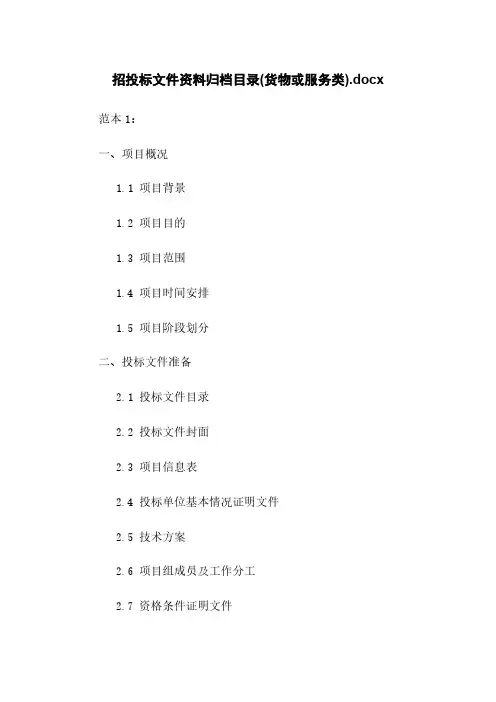 招投标文件资料归档目录(货物或服务类).docx

范本 1：

一、项目概况

1.1 项目背景

1.2 项目目的

1.3 项目范围

1.4 项目时间安排

1.5 项目阶段划分

二、投标文件准备

2.1 投标文件目录

2.2 投标文件封面

2.3 项目信息表

2.4 投标单位基本情况证明文件

2.5 技术方案

2.6 项目组成员及工作分工

2.7 资格条件证明文件